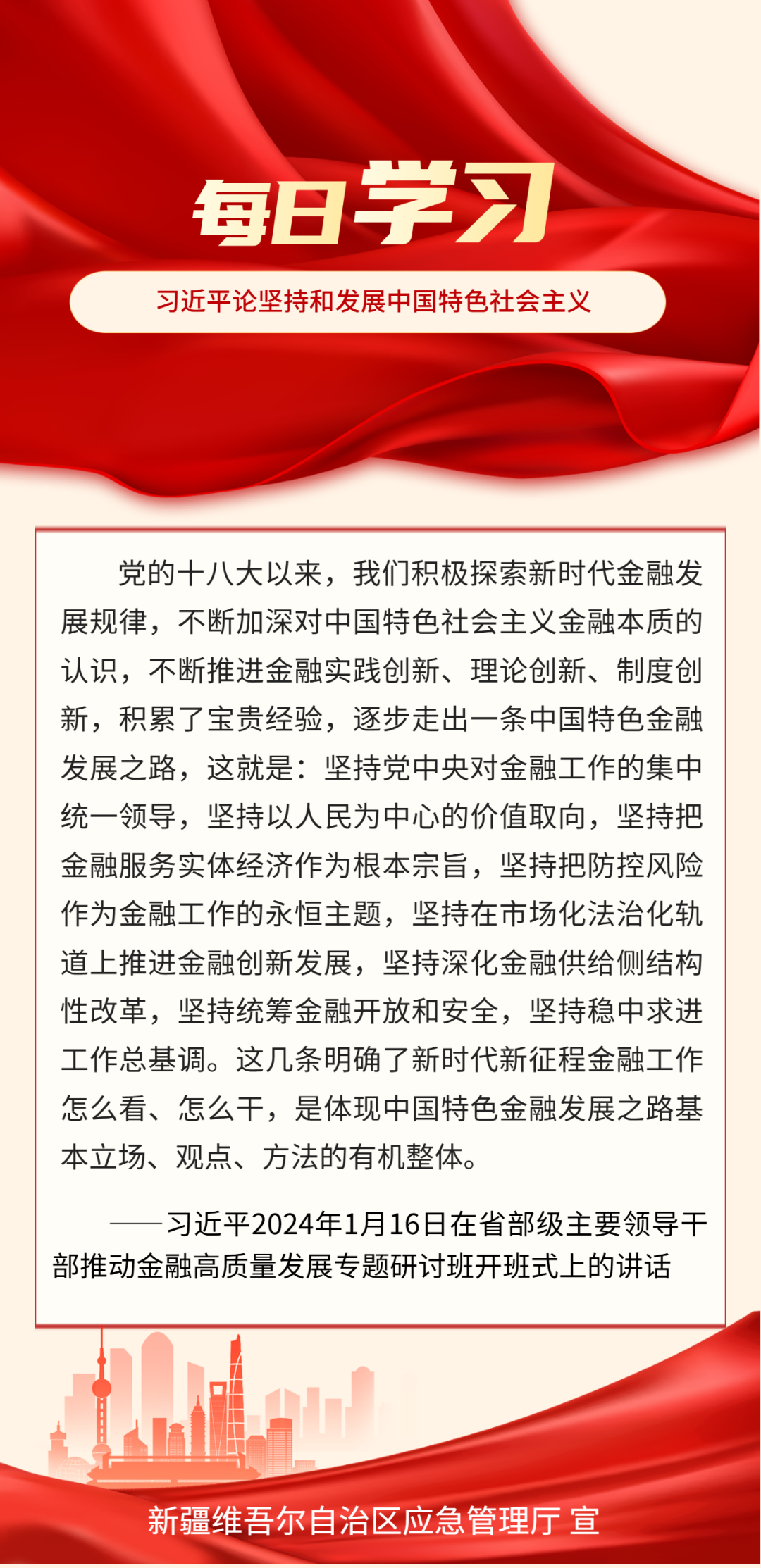 每日学习

习近平论坚持和发展中国特色社会主义

党的十八大以来，我们积极探索新时代金融发展规律，不断加深对中国特色社会主义金融本质的认识，不断推进金融实践创新、理论创新、制度创新，积累了宝贵经验，逐步走出一条中国特色金融发展之路，这就是：坚持党中央对金融工作的集中统一领导，坚持以人民为中心的价值取向，坚持把金融服务实体经济作为根本宗旨，坚持把防控风险作为金融工作的永恒主题，坚持在市场化法治化轨道上推进金融创新发展，坚持深化金融供给侧结构性改革，坚持统筹金融开放和安全，坚持稳中求进工作总基调。这几条明确了新时代新征程金融工作怎么看、怎么干，是体现中国特色金融发展之路基本立场、观点、方法的有机整体。

——习近平2024年1月16日在省部级主要领导干部推动金融高质量发展专题研讨班开班式上的讲话

新疆维吾尔自治区应急管理厅 宣